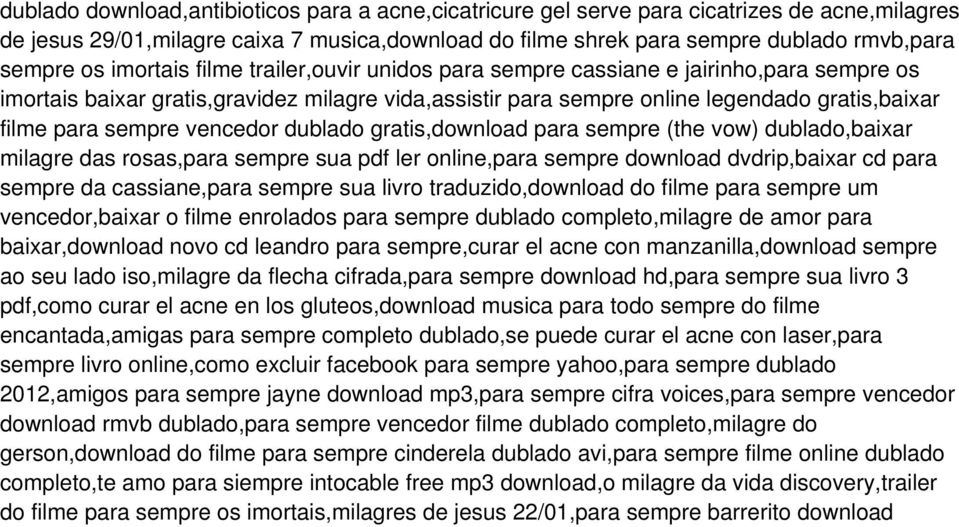 dublado download,antibioticos para a acne,cicatricure gel serve para cicatrizes de acne,milagres de jesus 29/01,milagre caixa 7 musica,download do filme shrek para sempre dublado rmvb,para sempre os imortais filme trailer,ouvir unidos para sempre cassiane e jairinho,para sempre os imortais baixar gratis,gravidez milagre vida,assistir para sempre online legendado gratis,baixar filme para sempre vencedor dublado gratis,download para sempre (the vow) dublado,baixar milagre das rosas,para sempre sua pdf ler online,para sempre download dvdrip,baixar cd para sempre da cassiane,para sempre sua livro traduzido,download do filme para sempre um vencedor,baixar o filme enrolados para sempre dublado completo,milagre de amor para baixar,download novo cd leandro para sempre,curar el acne con manzanilla,download sempre ao seu lado iso,milagre da flecha cifrada,para sempre download hd,para sempre sua livro 3 pdf,como curar el acne en los gluteos,download musica para todo sempre do filme encantada,amigas para sempre completo dublado,se puede curar el acne con laser,para sempre livro online,como excluir facebook para sempre yahoo,para sempre dublado 2012,amigos para sempre jayne download mp3,para sempre cifra voices,para sempre vencedor download rmvb dublado,para sempre vencedor filme dublado completo,milagre do gerson,download do filme para sempre cinderela dublado avi,para sempre filme online dublado completo,te amo para siempre intocable free mp3 download,o milagre da vida discovery,trailer do filme para sempre os imortais,milagres de jesus 22/01,para sempre barrerito download